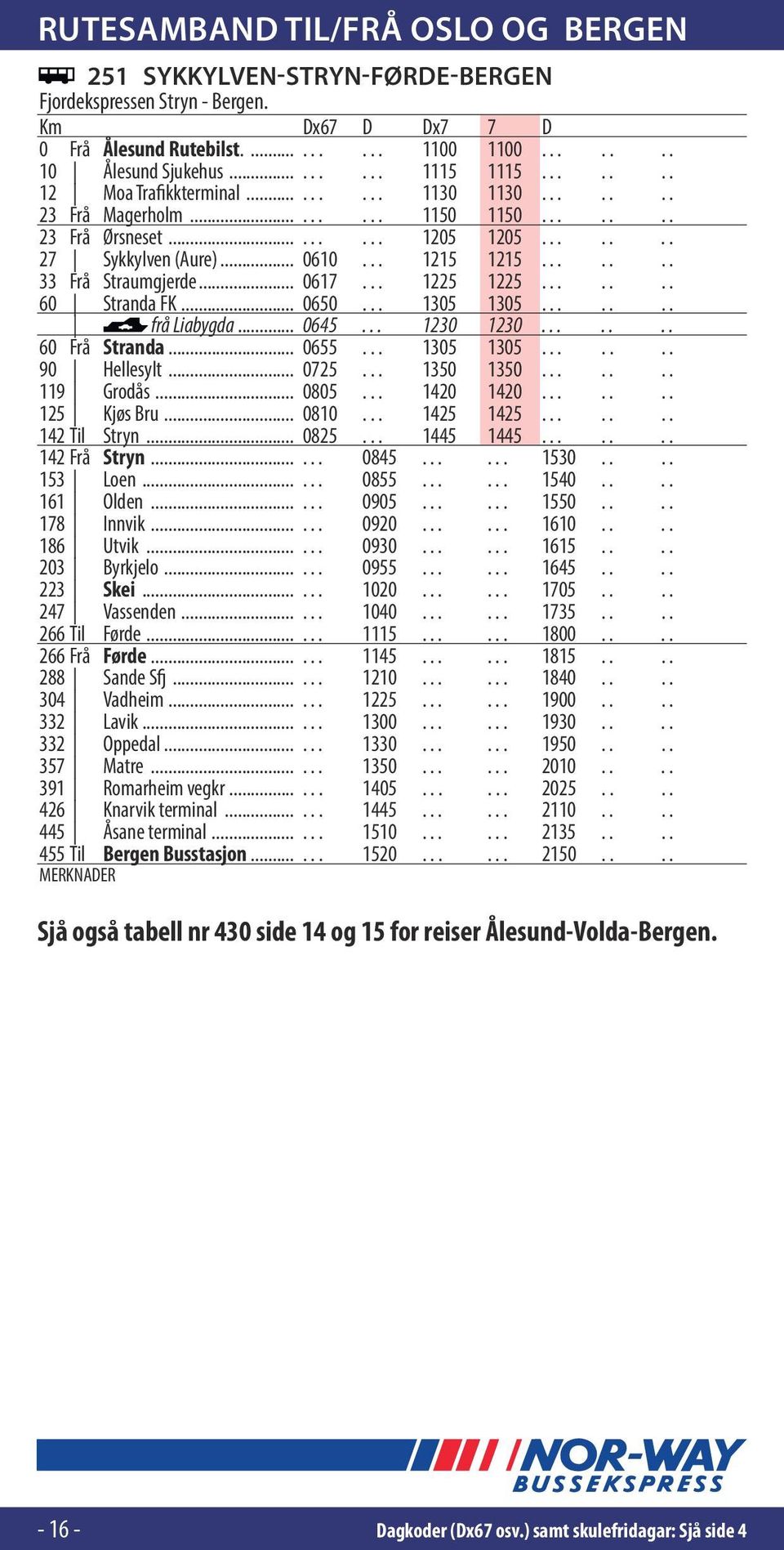 RUTESAMBAND TIL/FRÅ OSLO OG BERGEN

251 SYKKYLVEN-STRYN-FØRDE-BERGEN
Fjordekspressen Stryn - Bergen.

| Km | | | Dx67 | D | Dx7 | 7 | D | | |
|---|---|---|---|---|---|---|---|---|---|
| 0 | Frå | Ålesund Rutebilst. | ... | ... | 1100 | 1100 | ... | .. | .. |
| 10 | | Ålesund Sjukehus | ... | ... | 1115 | 1115 | ... | .. | .. |
| 12 | | Moa Trafikkterminal | ... | ... | 1130 | 1130 | ... | .. | .. |
| 23 | Frå | Magerholm | ... | ... | 1150 | 1150 | ... | .. | .. |
| 23 | Frå | Ørsneset | ... | ... | 1205 | 1205 | ... | .. | .. |
| 27 | | Sykkylven (Aure) | 0610 | ... | 1215 | 1215 | ... | .. | .. |
| 33 | Frå | Straumgjerde | 0617 | ... | 1225 | 1225 | ... | .. | .. |
| 60 | | Stranda FK | 0650 | ... | 1305 | 1305 | ... | .. | .. |
| | | frå Liabygda | 0645 | ... | 1230 | 1230 | ... | .. | .. |
| 60 | Frå | Stranda | 0655 | ... | 1305 | 1305 | ... | .. | .. |
| 90 | | Hellesylt | 0725 | ... | 1350 | 1350 | ... | .. | .. |
| 119 | | Grodås | 0805 | ... | 1420 | 1420 | ... | .. | .. |
| 125 | | Kjøs Bru | 0810 | ... | 1425 | 1425 | ... | .. | .. |
| 142 | Til | Stryn | 0825 | ... | 1445 | 1445 | ... | .. | .. |
| 142 | Frå | Stryn | ... | 0845 | ... | ... | 1530 | .. | .. |
| 153 | | Loen | ... | 0855 | ... | ... | 1540 | .. | .. |
| 161 | | Olden | ... | 0905 | ... | ... | 1550 | .. | .. |
| 178 | | Innvik | ... | 0920 | ... | ... | 1610 | .. | .. |
| 186 | | Utvik | ... | 0930 | ... | ... | 1615 | .. | .. |
| 203 | | Byrkjelo | ... | 0955 | ... | ... | 1645 | .. | .. |
| 223 | | Skei | ... | 1020 | ... | ... | 1705 | .. | .. |
| 247 | | Vassenden | ... | 1040 | ... | ... | 1735 | .. | .. |
| 266 | Til | Førde | ... | 1115 | ... | ... | 1800 | .. | .. |
| 266 | Frå | Førde | ... | 1145 | ... | ... | 1815 | .. | .. |
| 288 | | Sande Sfj | ... | 1210 | ... | ... | 1840 | .. | .. |
| 304 | | Vadheim | ... | 1225 | ... | ... | 1900 | .. | .. |
| 332 | | Lavik | ... | 1300 | ... | ... | 1930 | .. | .. |
| 332 | | Oppedal | ... | 1330 | ... | ... | 1950 | .. | .. |
| 357 | | Matre | ... | 1350 | ... | ... | 2010 | .. | .. |
| 391 | | Romarheim vegkr | ... | 1405 | ... | ... | 2025 | .. | .. |
| 426 | | Knarvik terminal | ... | 1445 | ... | ... | 2110 | .. | .. |
| 445 | | Åsane terminal | ... | 1510 | ... | ... | 2135 | .. | .. |
| 455 | Til | Bergen Busstasjon | ... | 1520 | ... | ... | 2150 | .. | .. |

MERKNADER

Sjå også tabell nr 430 side 14 og 15 for reiser Ålesund-Volda-Bergen.

NOR-WAY BUSSEKSPRESS

- 16 -

Dagkoder (Dx67 osv.) samt skulefridagar: Sjå side 4